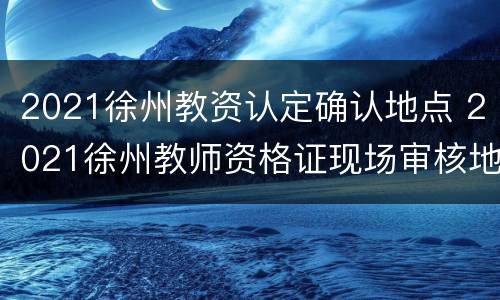 2021徐州教资认定确认地点 2021徐州教师资格证现场审核地